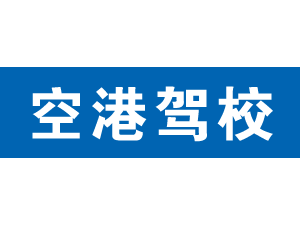 空港驾校